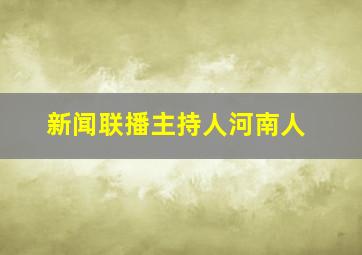 新闻联播主持人河南人